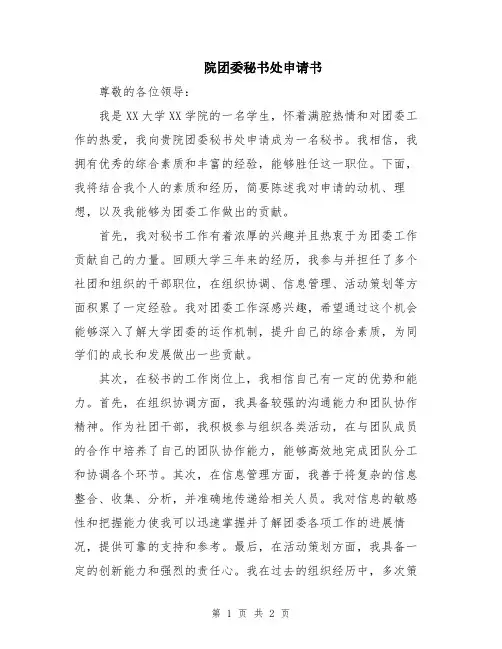 院团委秘书处申请书

尊敬的各位领导：

我是XX大学XX学院的一名学生，怀着满腔热情和对团委工作的热爱，我向贵院团委秘书处申请成为一名秘书。我相信，我拥有优秀的综合素质和丰富的经验，能够胜任这一职位。下面，我将结合我个人的素质和经历，简要陈述我对申请的动机、理想，以及我能够为团委工作做出的贡献。

首先，我对秘书工作有着浓厚的兴趣并且热衷于为团委工作贡献自己的力量。回顾大学三年来的经历，我参与并担任了多个社团和组织的干部职位，在组织协调、信息管理、活动策划等方面积累了一定经验。我对团委工作深感兴趣，希望通过这个机会能够深入了解大学团委的运作机制，提升自己的综合素质，为同学们的成长和发展做出一些贡献。

其次，在秘书的工作岗位上，我相信自己有一定的优势和能力。首先，在组织协调方面，我具备较强的沟通能力和团队协作精神。作为社团干部，我积极参与组织各类活动，在与团队成员的合作中培养了自己的团队协作能力，能够高效地完成团队分工和协调各个环节。其次，在信息管理方面，我善于将复杂的信息整合、收集、分析，并准确地传递给相关人员。我对信息的敏感性和把握能力使我可以迅速掌握并了解团委各项工作的进展情况，提供可靠的支持和参考。最后，在活动策划方面，我具备一定的创新能力和强烈的责任心。我在过去的组织经历中，多次策

第 1 页 共 2 页